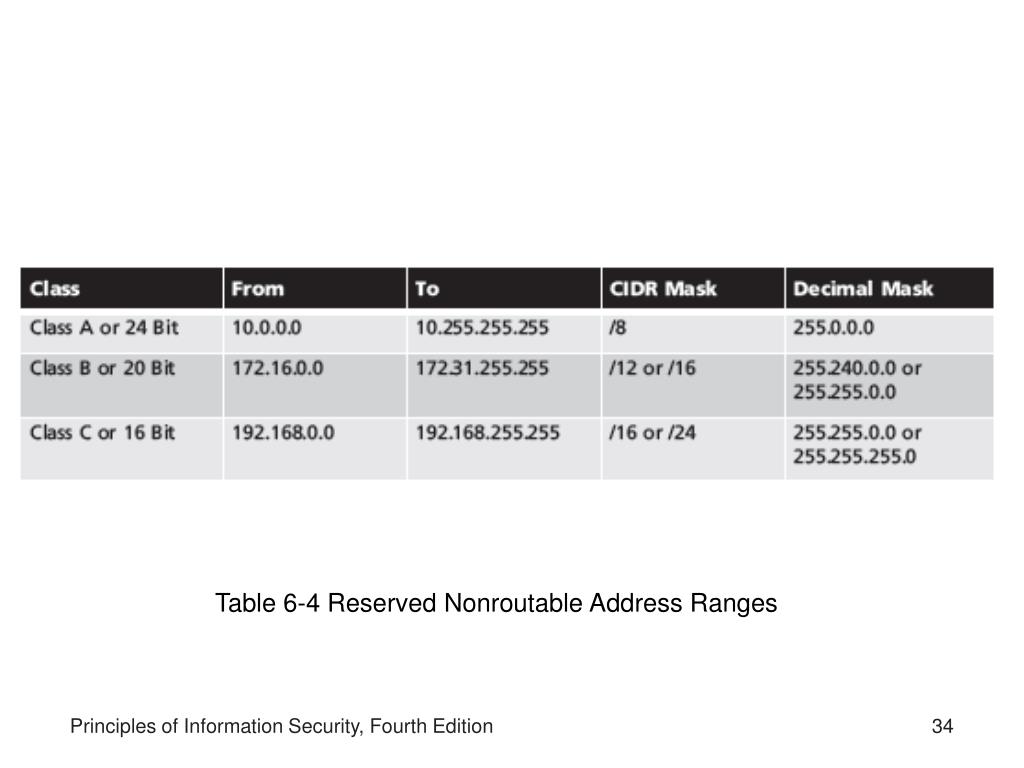 | Class | From | To | CIDR Mask | Decimal Mask |
|---|---|---|---|---|
| Class A or 24 Bit | 10.0.0.0 | 10.255.255.255 | /8 | 255.0.0.0 |
| Class B or 20 Bit | 172.16.0.0 | 172.31.255.255 | /12 or /16 | 255.240.0.0 or 255.255.0.0 |
| Class C or 16 Bit | 192.168.0.0 | 192.168.255.255 | /16 or /24 | 255.255.0.0 or 255.255.255.0 |

Table 6-4 Reserved Nonroutable Address Ranges

Principles of Information Security, Fourth Edition

34